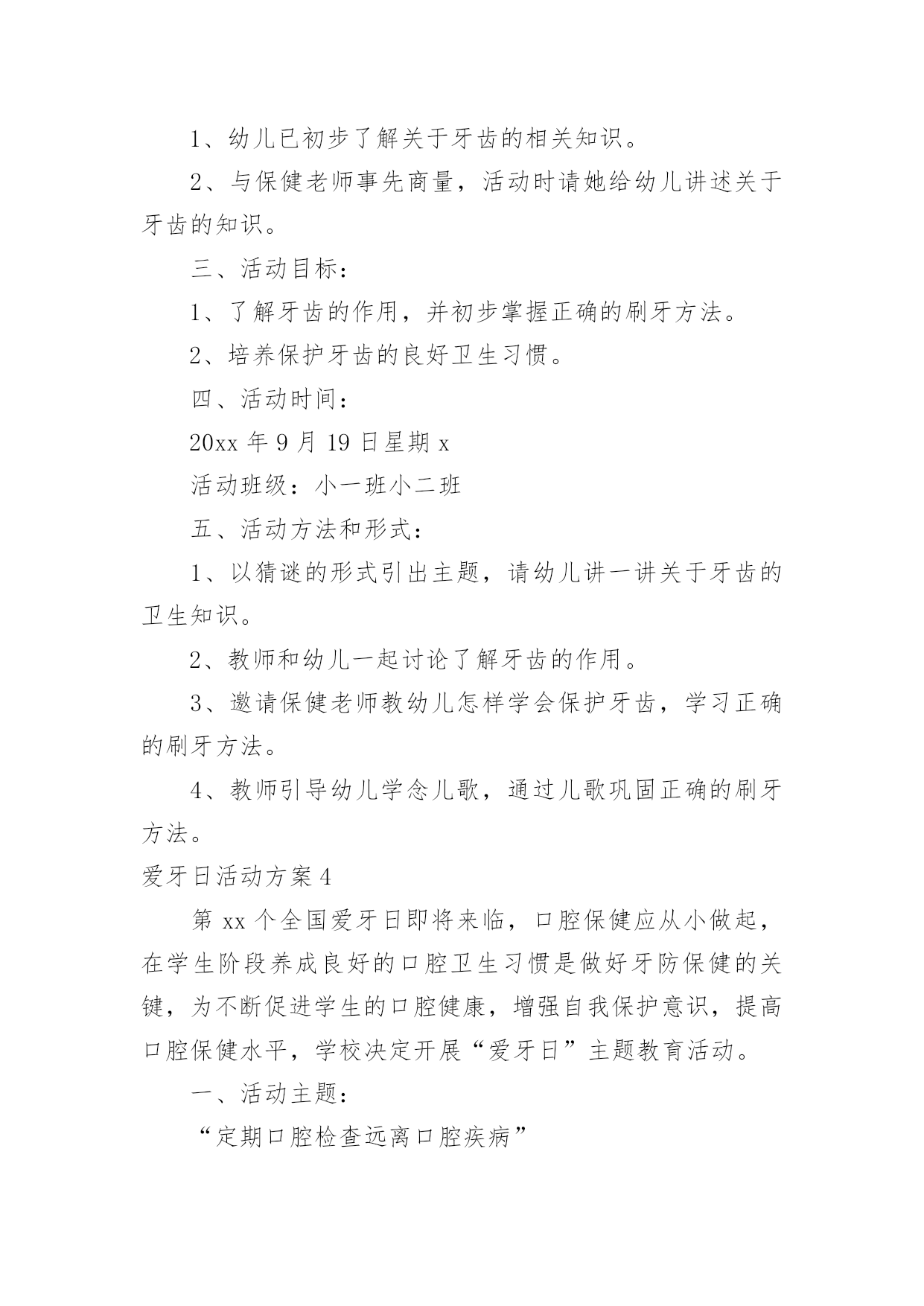 1、幼儿已初步了解关于牙齿的相关知识。

2、与保健老师事先商量，活动时请她给幼儿讲述关于牙齿的知识。

三、活动目标：

1、了解牙齿的作用，并初步掌握正确的刷牙方法。

2、培养保护牙齿的良好卫生习惯。

四、活动时间：

20xx 年 9 月 19 日星期 x

活动班级：小一班小二班

五、活动方法和形式：

1、以猜谜的形式引出主题，请幼儿讲一讲关于牙齿的卫生知识。

2、教师和幼儿一起讨论了解牙齿的作用。

3、邀请保健老师教幼儿怎样学会保护牙齿，学习正确的刷牙方法。

4、教师引导幼儿学念儿歌，通过儿歌巩固正确的刷牙方法。

爱牙日活动方案 4

第 xx 个全国爱牙日即将来临，口腔保健应从小做起，在学生阶段养成良好的口腔卫生习惯是做好牙防保健的关键，为不断促进学生的口腔健康，增强自我保护意识，提高口腔保健水平，学校决定开展“爱牙日”主题教育活动。

一、活动主题：

“定期口腔检查远离口腔疾病”